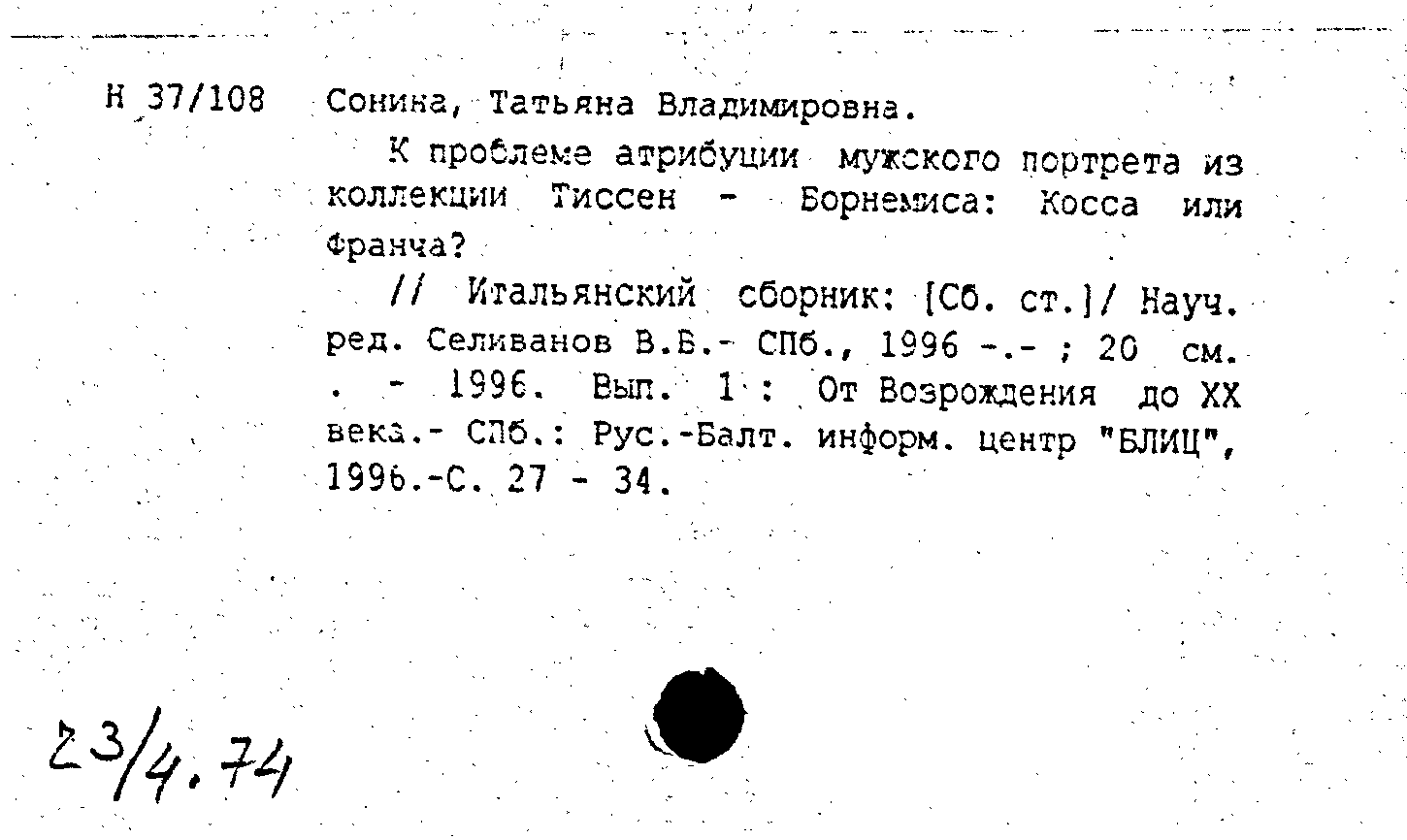 Н 37/108 Сонина, Татьяна Владимировна.

К проблеме атрибуции мужского портрета из коллекции Тиссен - Борнемиса: Косса или Франча?

// Итальянский сборник: [Сб. ст.]/ Науч. ред. Селиванов В.Б.- СПб., 1996 -.- ; 20 см. . - 1996. Вып. 1 : От Возрождения до XX века.- СПб.: Рус.-Балт. информ. центр "БЛИЦ", 1996.-С. 27 - 34.

23/4.74